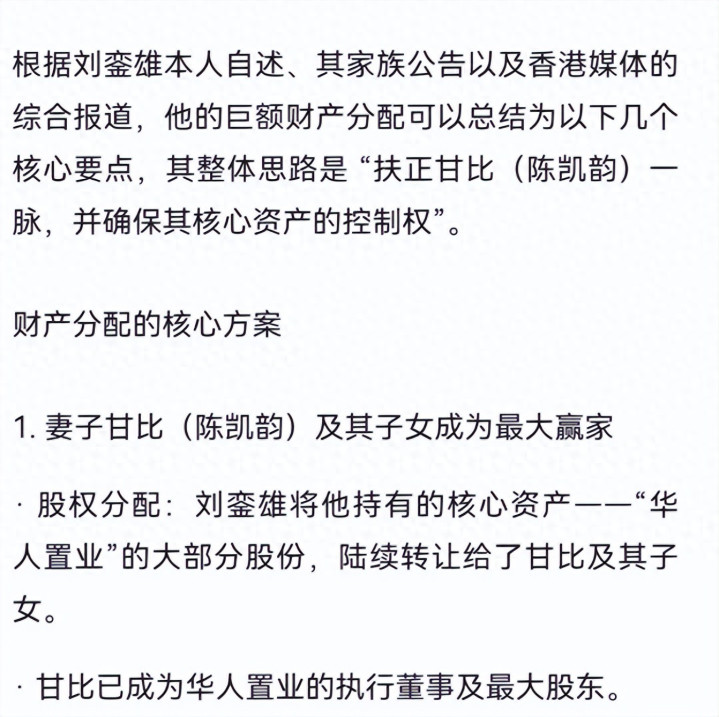 根据刘銮雄本人自述、其家族公告以及香港媒体的综合报道，他的巨额财产分配可以总结为以下几个核心要点，其整体思路是“扶正甘比（陈凯韵）一脉，并确保其核心资产的控制权”。

财产分配的核心方案

1. 妻子甘比（陈凯韵）及其子女成为最大赢家

· 股权分配：刘銮雄将他持有的核心资产——“华人置业”的大部分股份，陆续转让给了甘比及其子女。

· 甘比已成为华人置业的执行董事及最大股东。